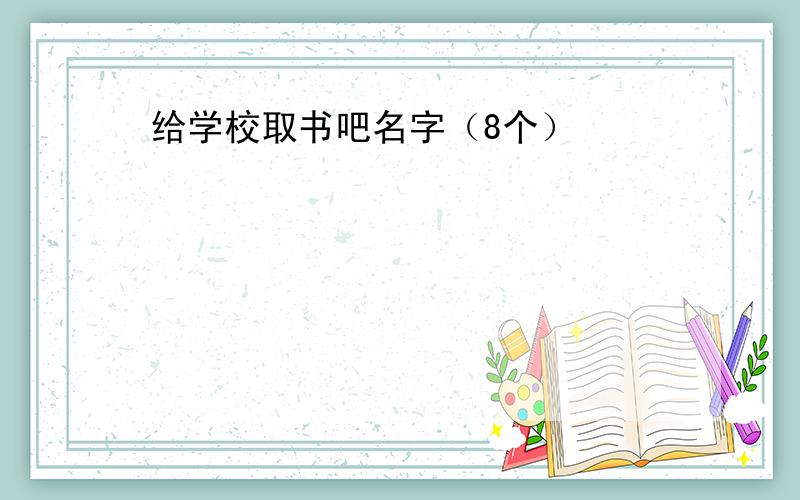 给学校取书吧名字（8个）